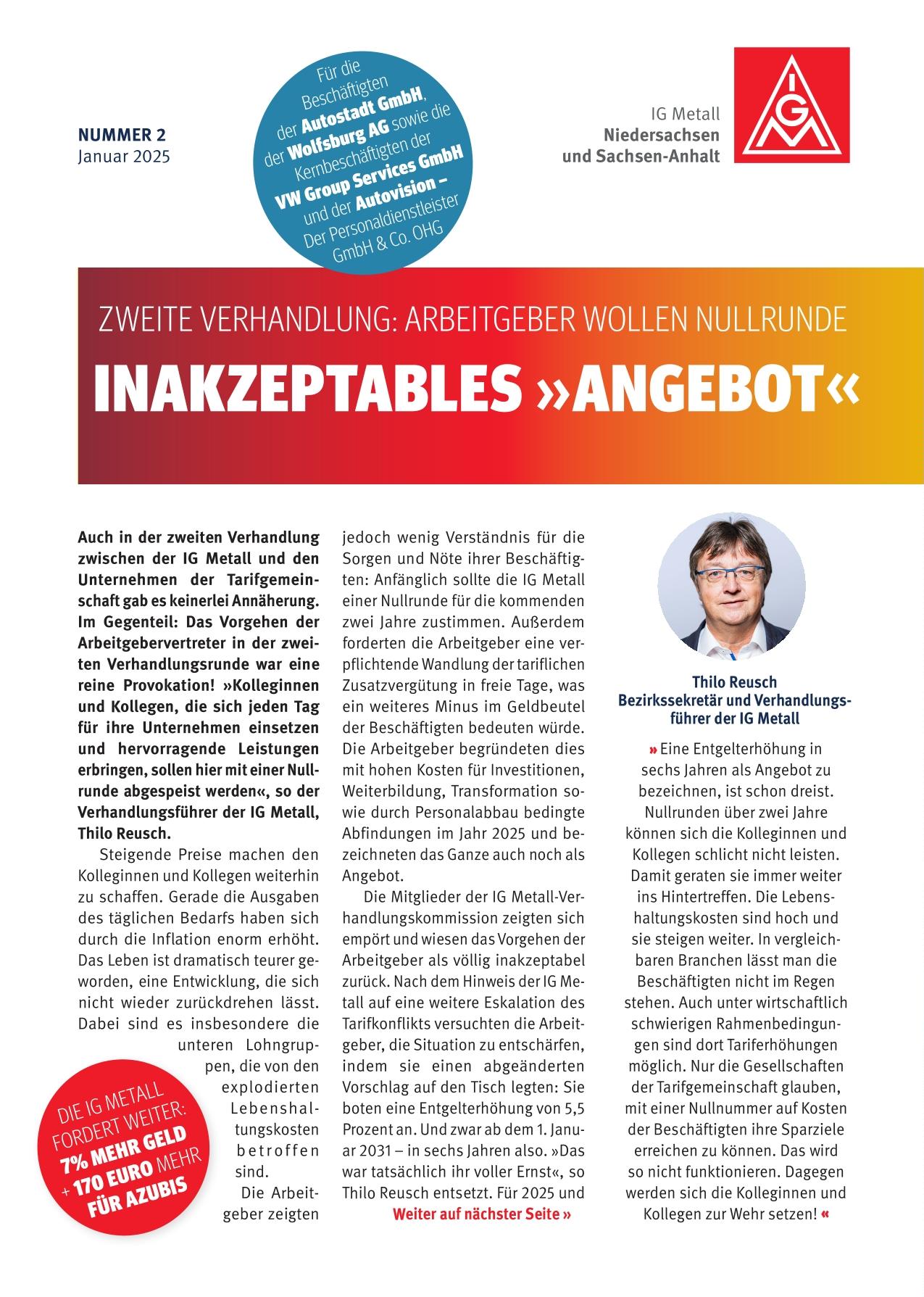 NUMMER 2
Januar 2025

Für die Beschäftigten der Autostadt GmbH, der Wolfsburg AG sowie die Kernbeschäftigten der VW Group Services GmbH und der Autovision – Der Personaldienstleister GmbH & Co. OHG

IG Metall
Niedersachsen
und Sachsen-Anhalt

IGM

ZWEITE VERHANDLUNG: ARBEITGEBER WOLLEN NULLRUNDE

INAKZEPTABLES »ANGEBOT«

Auch in der zweiten Verhandlung zwischen der IG Metall und den Unternehmen der Tarifgemeinschaft gab es keinerlei Annäherung. Im Gegenteil: Das Vorgehen der Arbeitgebervertreter in der zweiten Verhandlungsrunde war eine reine Provokation! »Kolleginnen und Kollegen, die sich jeden Tag für ihre Unternehmen einsetzen und hervorragende Leistungen erbringen, sollen hier mit einer Nullrunde abgespeist werden«, so der Verhandlungsführer der IG Metall, Thilo Reusch.

Steigende Preise machen den Kolleginnen und Kollegen weiterhin zu schaffen. Gerade die Ausgaben des täglichen Bedarfs haben sich durch die Inflation enorm erhöht. Das Leben ist dramatisch teurer geworden, eine Entwicklung, die sich nicht wieder zurückdrehen lässt. Dabei sind es insbesondere die unteren Lohngruppen, die von den explodierten Lebenshaltungskosten betroffen sind.

Die Arbeitgeber zeigten jedoch wenig Verständnis für die Sorgen und Nöte ihrer Beschäftigten: Anfänglich sollte die IG Metall einer Nullrunde für die kommenden zwei Jahre zustimmen. Außerdem forderten die Arbeitgeber eine verpflichtende Wandlung der tariflichen Zusatzvergütung in freie Tage, was ein weiteres Minus im Geldbeutel der Beschäftigten bedeuten würde. Die Arbeitgeber begründeten dies mit hohen Kosten für Investitionen, Weiterbildung, Transformation sowie durch Personalabbau bedingte Abfindungen im Jahr 2025 und bezeichneten das Ganze auch noch als Angebot.

Die Mitglieder der IG Metall-Verhandlungskommission zeigten sich empört und wiesen das Vorgehen der Arbeitgeber als völlig inakzeptabel zurück. Nach dem Hinweis der IG Metall auf eine weitere Eskalation des Tarifkonflikts versuchten die Arbeitgeber, die Situation zu entschärfen, indem sie einen abgeänderten Vorschlag auf den Tisch legten: Sie boten eine Entgelterhöhung von 5,5 Prozent an. Und zwar ab dem 1. Januar 2031 – in sechs Jahren also. »Das war tatsächlich ihr voller Ernst«, so Thilo Reusch entsetzt. Für 2025 und

Weiter auf nächster Seite »

DIE IG METALL FORDERT WEITER: 7% MEHR GELD + 170 EURO MEHR FÜR AZUBIS

Thilo Reusch
Bezirkssekretär und Verhandlungsführer der IG Metall

» Eine Entgelterhöhung in sechs Jahren als Angebot zu bezeichnen, ist schon dreist. Nullrunden über zwei Jahre können sich die Kolleginnen und Kollegen schlicht nicht leisten. Damit geraten sie immer weiter ins Hintertreffen. Die Lebenshaltungskosten sind hoch und sie steigen weiter. In vergleichbaren Branchen lässt man die Beschäftigten nicht im Regen stehen. Auch unter wirtschaftlich schwierigen Rahmenbedingungen sind dort Tariferhöhungen möglich. Nur die Gesellschaften der Tarifgemeinschaft glauben, mit einer Nullnummer auf Kosten der Beschäftigten ihre Sparziele erreichen zu können. Das wird so nicht funktionieren. Dagegen werden sich die Kolleginnen und Kollegen zur Wehr setzen! «